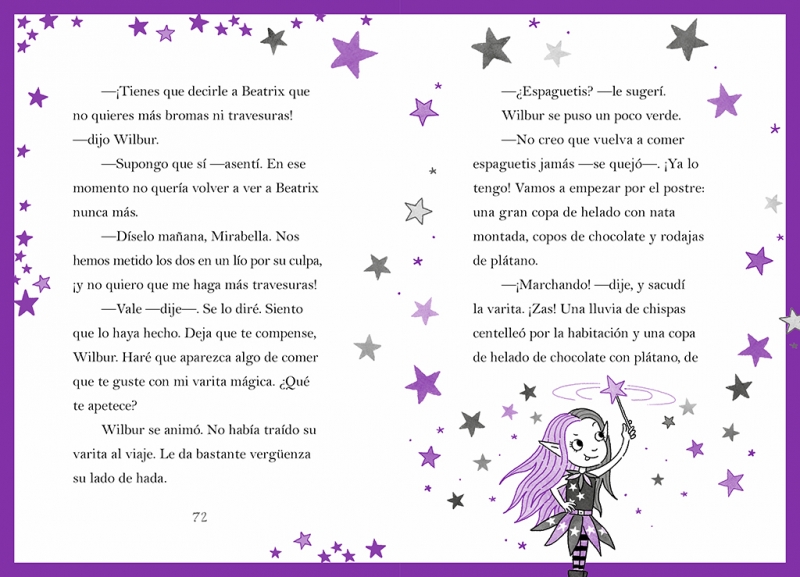 —¡Tienes que decirle a Beatrix que no quieres más bromas ni travesuras! —dijo Wilbur.

—Supongo que sí —asentí. En ese momento no quería volver a ver a Beatrix nunca más.

—Díselo mañana, Mirabella. Nos hemos metido los dos en un lío por su culpa, ¡y no quiero que me haga más travesuras!

—Vale —dije—. Se lo diré. Siento que lo haya hecho. Deja que te compense, Wilbur. Haré que aparezca algo de comer que te guste con mi varita mágica. ¿Qué te apetece?

Wilbur se animó. No había traído su varita al viaje. Le da bastante vergüenza su lado de hada.

72

—¿Espaguetis? —le sugerí.

Wilbur se puso un poco verde.

—No creo que vuelva a comer espaguetis jamás —se quejó—. ¡Ya lo tengo! Vamos a empezar por el postre: una gran copa de helado con nata montada, copos de chocolate y rodajas de plátano.

—¡Marchando! —dije, y sacudí la varita. ¡Zas! Una lluvia de chispas centelleó por la habitación y una copa de helado de chocolate con plátano, de